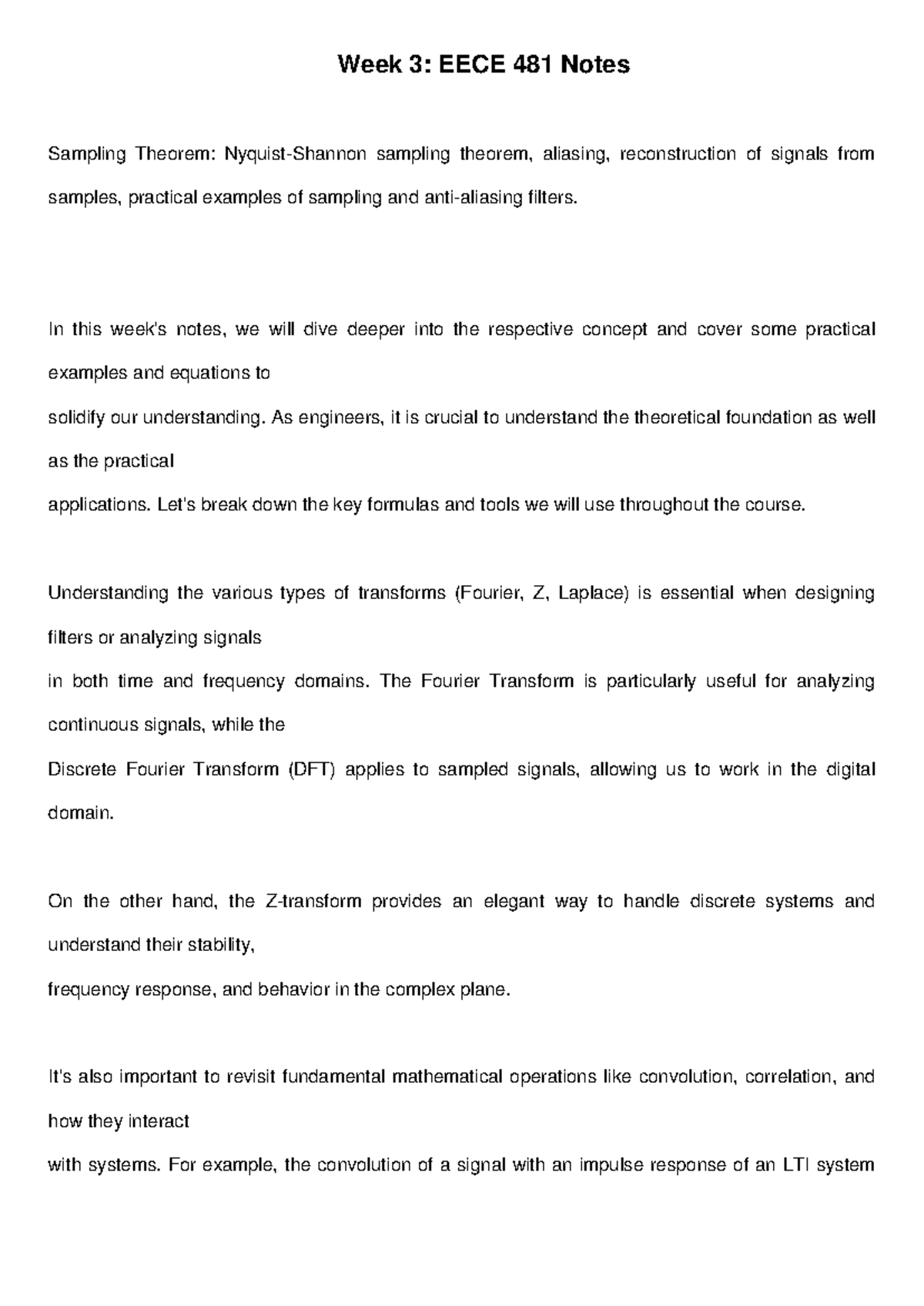 Week 3: EECE 481 Notes

Sampling Theorem: Nyquist-Shannon sampling theorem, aliasing, reconstruction of signals from samples, practical examples of sampling and anti-aliasing filters.

In this week's notes, we will dive deeper into the respective concept and cover some practical examples and equations to
solidify our understanding. As engineers, it is crucial to understand the theoretical foundation as well as the practical
applications. Let's break down the key formulas and tools we will use throughout the course.

Understanding the various types of transforms (Fourier, Z, Laplace) is essential when designing filters or analyzing signals
in both time and frequency domains. The Fourier Transform is particularly useful for analyzing continuous signals, while the
Discrete Fourier Transform (DFT) applies to sampled signals, allowing us to work in the digital domain.

On the other hand, the Z-transform provides an elegant way to handle discrete systems and understand their stability,
frequency response, and behavior in the complex plane.

It's also important to revisit fundamental mathematical operations like convolution, correlation, and how they interact
with systems. For example, the convolution of a signal with an impulse response of an LTI system